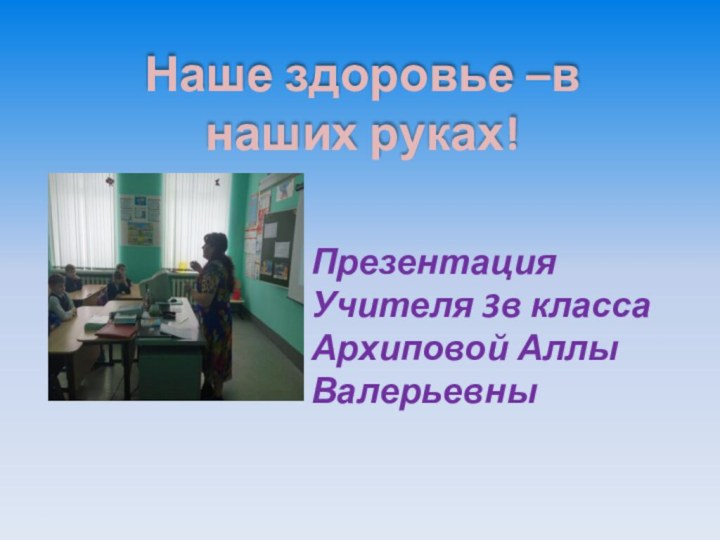 Наше здоровье –в наших руках!

Презентация
Учителя 3в класса
Архиповой Аллы
Валерьевны